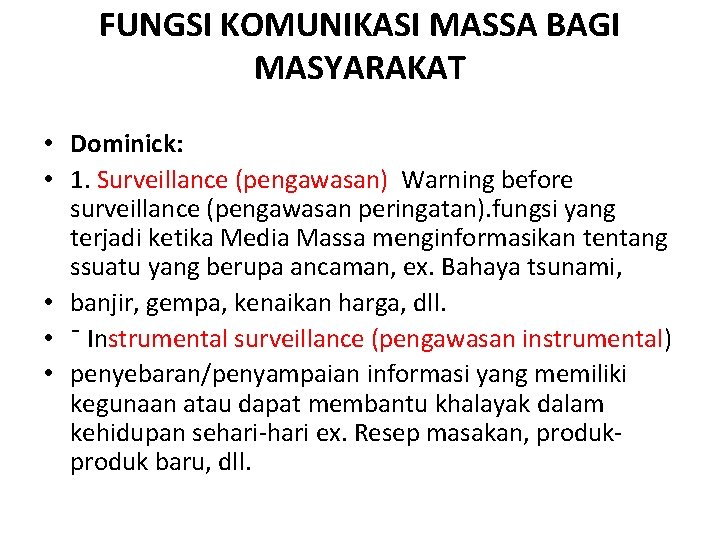 FUNGSI KOMUNIKASI MASSA BAGI MASYARAKAT

• Dominick:
• 1. Surveillance (pengawasan)  Warning before surveillance (pengawasan peringatan).fungsi yang terjadi ketika Media Massa menginformasikan tentang ssuatu yang berupa ancaman, ex. Bahaya tsunami,
• banjir, gempa, kenaikan harga, dll.
• ¯ Instrumental surveillance (pengawasan instrumental)
• penyebaran/penyampaian informasi yang memiliki kegunaan atau dapat membantu khalayak dalam kehidupan sehari-hari ex. Resep masakan, produk-produk baru, dll.